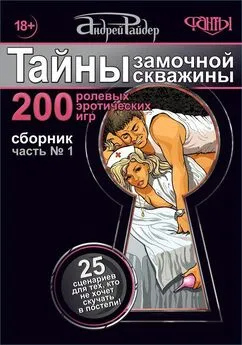 18+

Андрей Райдер

ФАНТЫ

Тайны замочной скважины

200 ролевых эротических игр

сборник
часть № 1

25 сценариев для тех, кто не хочет скучать в постели!